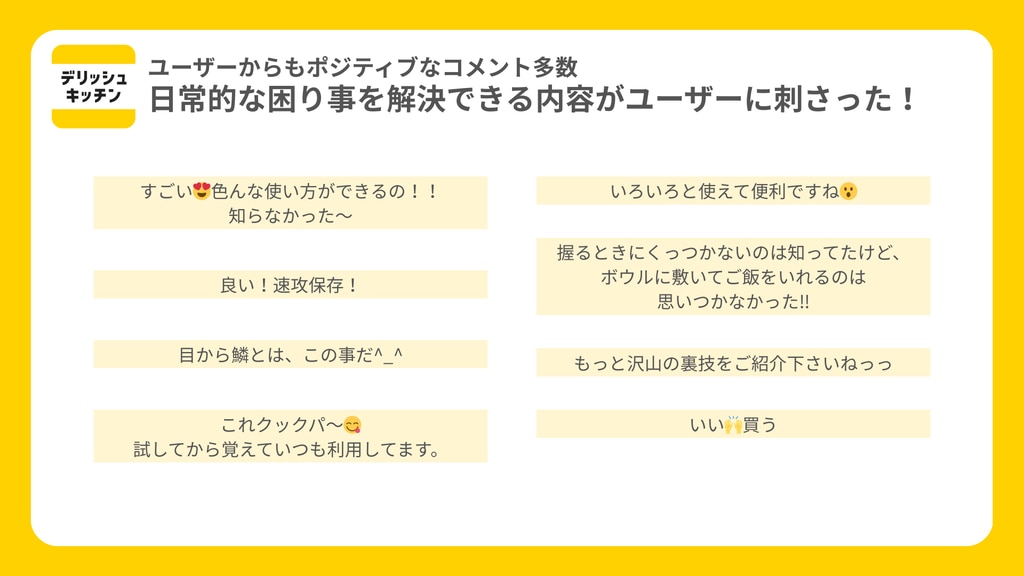 デリッシュ
キッチン

ユーザーからもポジティブなコメント多数
日常的な困り事を解決できる内容がユーザーに刺さった！

すごい😍色んな使い方ができるの！！
知らなかった〜

良い！速攻保存！

目から鱗とは、この事だ^_^

これクックパ〜😋
試してから覚えていつも利用してます。

いろいろと使えて便利ですね😮

握るときにくっつかないのは知ってたけど、
ボウルに敷いてご飯をいれるのは
思いつかなかった!!

もっと沢山の裏技をご紹介下さいねっっ

いい🙌買う